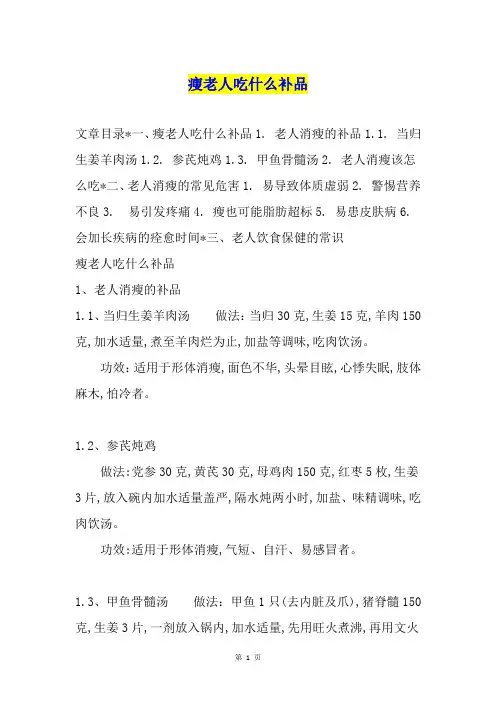 瘦老人吃什么补品

文章目录*一、瘦老人吃什么补品 1. 老人消瘦的补品 1.1. 当归生姜羊肉汤 1.2. 参芪炖鸡 1.3. 甲鱼骨髓汤 2. 老人消瘦该怎么吃*二、老人消瘦的常见危害 1. 易导致体质虚弱 2. 警惕营养不良 3. 易引发疼痛 4. 瘦也可能脂肪超标 5. 易患皮肤病 6. 会加长疾病的痊愈时间*三、老人饮食保健的常识

瘦老人吃什么补品

1、老人消瘦的补品

1.1、当归生姜羊肉汤　　做法:当归 30 克,生姜 15 克,羊肉 150 克,加水适量,煮至羊肉烂为止,加盐等调味,吃肉饮汤。

功效:适用于形体消瘦,面色不华,头晕目眩,心悸失眠,肢体麻木,怕冷者。

1.2、参芪炖鸡

做法:党参 30 克,黄芪 30 克,母鸡肉 150 克,红枣 5 枚,生姜 3 片,放入碗内加水适量盖严,隔水炖两小时,加盐、味精调味,吃肉饮汤。

功效:适用于形体消瘦,气短、自汗、易感冒者。

1.3、甲鱼骨髓汤　　做法:甲鱼 1 只(去内脏及爪),猪脊髓 150 克,生姜 3 片,一剂放入锅内,加水适量,先用旺火煮沸,再用文火

第 1 页